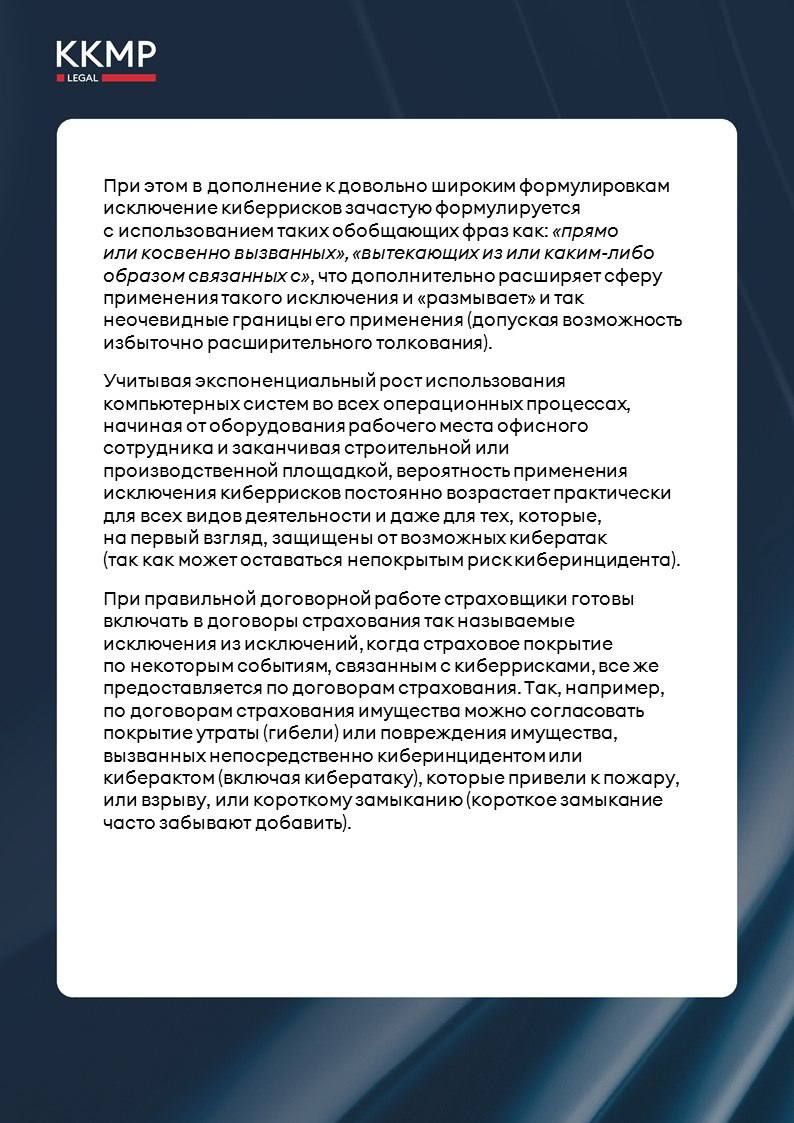 KKMP
LEGAL

При этом в дополнение к довольно широким формулировкам исключение киберрисков зачастую формулируется с использованием таких обобщающих фраз как: «прямо или косвенно вызванных», «вытекающих из или каким-либо образом связанных с», что дополнительно расширяет сферу применения такого исключения и «размывает» и так неочевидные границы его применения (допуская возможность избыточно расширительного толкования).

Учитывая экспоненциальный рост использования компьютерных систем во всех операционных процессах, начиная от оборудования рабочего места офисного сотрудника и заканчивая строительной или производственной площадкой, вероятность применения исключения киберрисков постоянно возрастает практически для всех видов деятельности и даже для тех, которые, на первый взгляд, защищены от возможных кибератак (так как может оставаться непокрытым риск киберинцидента).

При правильной договорной работе страховщики готовы включать в договоры страхования так называемые исключения из исключений, когда страховое покрытие по некоторым событиям, связанным с киберрисками, все же предоставляется по договорам страхования. Так, например, по договорам страхования имущества можно согласовать покрытие утраты (гибели) или повреждения имущества, вызванных непосредственно киберинцидентом или киберактом (включая кибератаку), которые привели к пожару, или взрыву, или короткому замыканию (короткое замыкание часто забывают добавить).